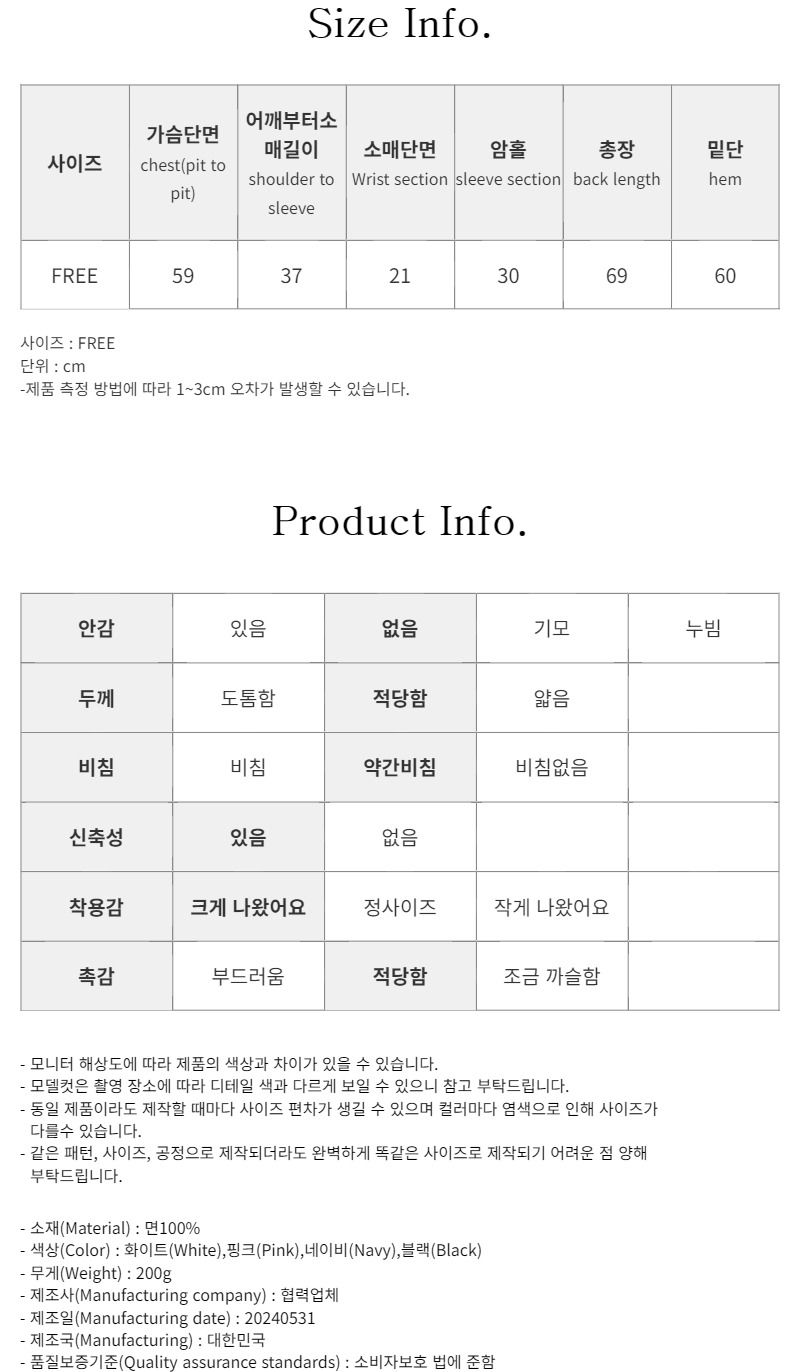 Size Info.

| 사이즈 | 가슴단면 chest(pit to pit) | 어깨부터소매길이 shoulder to sleeve | 소매단면 Wrist section | 암홀 sleeve section | 총장 back length | 밑단 hem |
|---|---|---|---|---|---|---|
| FREE | 59 | 37 | 21 | 30 | 69 | 60 |

사이즈 : FREE
단위 : cm
-제품 측정 방법에 따라 1~3cm 오차가 발생할 수 있습니다.

Product Info.

| 안감 | 있음 | 없음 | 기모 | 누빔 |
|---|---|---|---|---|
| 두께 | 도톰함 | 적당함 | 얇음 | |
| 비침 | 비침 | 약간비침 | 비침없음 | |
| 신축성 | 있음 | 없음 | | |
| 착용감 | 크게 나왔어요 | 정사이즈 | 작게 나왔어요 | |
| 촉감 | 부드러움 | 적당함 | 조금 까슬함 | |

- 모니터 해상도에 따라 제품의 색상과 차이가 있을 수 있습니다.
- 모델컷은 촬영 장소에 따라 디테일 색과 다르게 보일 수 있으니 참고 부탁드립니다.
- 동일 제품이라도 제작할 때마다 사이즈 편차가 생길 수 있으며 컬러마다 염색으로 인해 사이즈가 다를수 있습니다.
- 같은 패턴, 사이즈, 공정으로 제작되더라도 완벽하게 똑같은 사이즈로 제작되기 어려운 점 양해 부탁드립니다.

- 소재(Material) : 면100%
- 색상(Color) : 화이트(White),핑크(Pink),네이비(Navy),블랙(Black)
- 무게(Weight) : 200g
- 제조사(Manufacturing company) : 협력업체
- 제조일(Manufacturing date) : 20240531
- 제조국(Manufacturing) : 대한민국
- 품질보증기준(Quality assurance standards) : 소비자보호 법에 준함